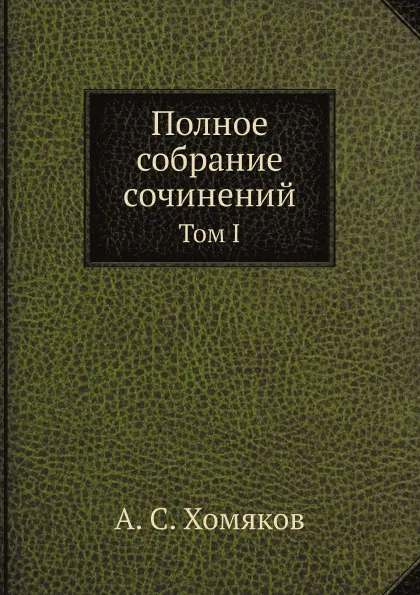 Полное собрание сочинений
Том I

А. С. Хомяков